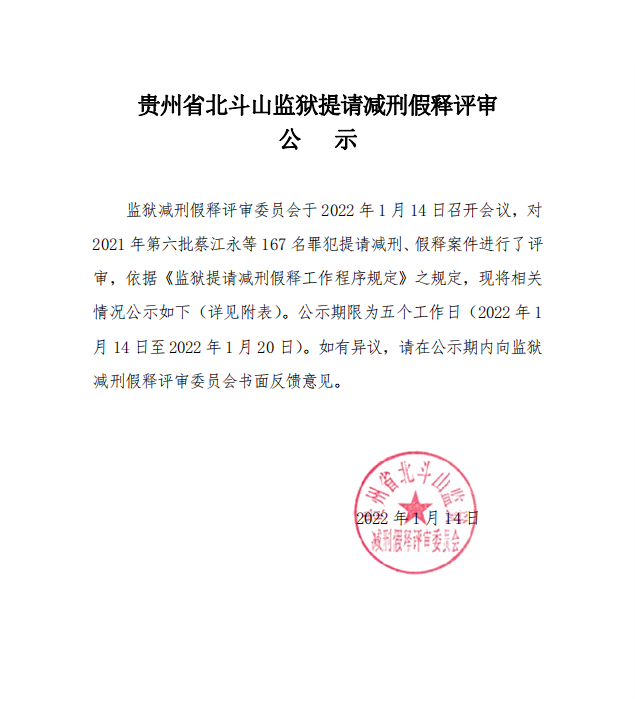 贵州省北斗山监狱提请减刑假释评审
公　示

监狱减刑假释评审委员会于 2022 年 1 月 14 日召开会议，对 2021 年第六批蔡江永等 167 名罪犯提请减刑、假释案件进行了评审，依据《监狱提请减刑假释工作程序规定》之规定，现将相关情况公示如下（详见附表）。公示期限为五个工作日（2022 年 1 月 14 日至 2022 年 1 月 20 日）。如有异议，请在公示期内向监狱减刑假释评审委员会书面反馈意见。

州省北斗山监
减刑假释评审委员会
2022 年 1 月 14 日